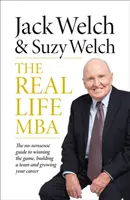 Jack Welch
& Suzy Welch

THE
REAL
LIFE
MBA

The no-nonsense guide to winning the game, building a team and growing your career